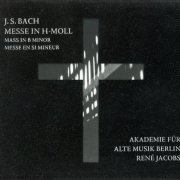 J. S. BACH
MESSE IN H-MOLL
MASS IN B MINOR
MESSE EN SI MINEUR

AKADEMIE FÜR
ALTE MUSIK BERLIN
RENÉ JACOBS